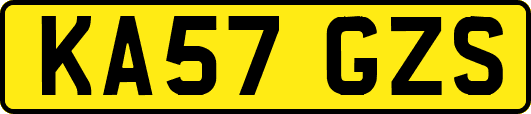 KA57 GZS